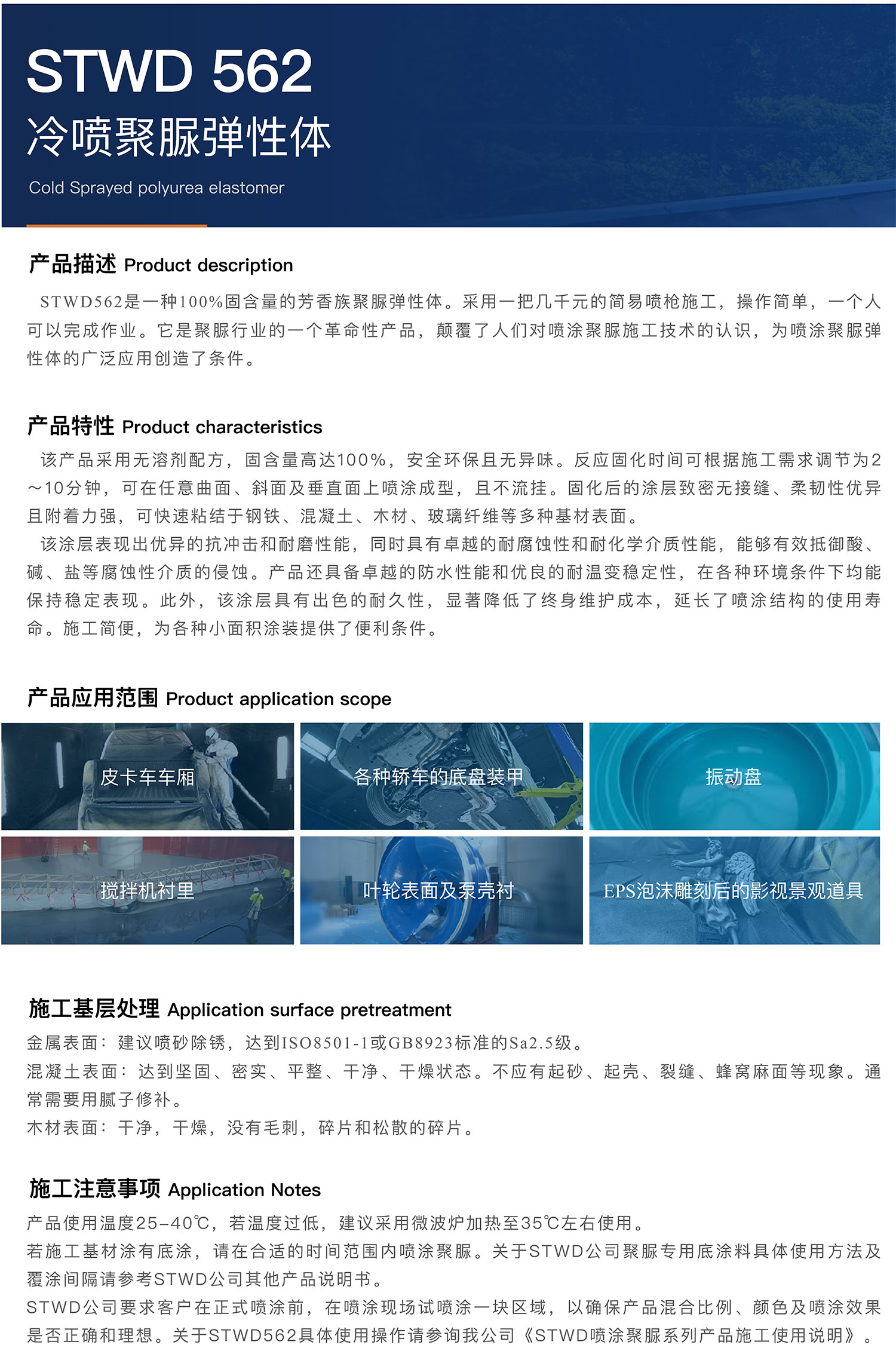 STWD 562
冷喷聚脲弹性体
Cold Sprayed polyurea elastomer

产品描述 Product description

STWD562是一种100%固含量的芳香族聚脲弹性体。采用一把几千元的简易喷枪施工，操作简单，一个人可以完成作业。它是聚脲行业的一个革命性产品，颠覆了人们对喷涂聚脲施工技术的认识，为喷涂聚脲弹性体的广泛应用创造了条件。

产品特性 Product characteristics

该产品采用无溶剂配方，固含量高达100%，安全环保且无异味。反应固化时间可根据施工需求调节为2～10分钟，可在任意曲面、斜面及垂直面上喷涂成型，且不流挂。固化后的涂层致密无接缝、柔韧性优异且附着力强，可快速粘结于钢铁、混凝土、木材、玻璃纤维等多种基材表面。

该涂层表现出优异的抗冲击和耐磨性能，同时具有卓越的耐腐蚀性和耐化学介质性能，能够有效抵御酸、碱、盐等腐蚀性介质的侵蚀。产品还具备卓越的防水性能和优良的耐温变稳定性，在各种环境条件下均能保持稳定表现。此外，该涂层具有出色的耐久性，显著降低了终身维护成本，延长了喷涂结构的使用寿命。施工简便，为各种小面积涂装提供了便利条件。

产品应用范围 Product application scope

皮卡车车厢
各种轿车的底盘装甲
振动盘
搅拌机衬里
叶轮表面及泵壳衬
EPS泡沫雕刻后的影视景观道具

施工基层处理 Application surface pretreatment

金属表面：建议喷砂除锈，达到ISO8501-1或GB8923标准的Sa2.5级。
混凝土表面：达到坚固、密实、平整、干净、干燥状态。不应有起砂、起壳、裂缝、蜂窝麻面等现象。通常需要用腻子修补。
木材表面：干净，干燥，没有毛刺，碎片和松散的碎片。

施工注意事项 Application Notes

产品使用温度25-40℃，若温度过低，建议采用微波炉加热至35℃左右使用。
若施工基材涂有底涂，请在合适的时间范围内喷涂聚脲。关于STWD公司聚脲专用底涂料具体使用方法及覆涂间隔请参考STWD公司其他产品说明书。
STWD公司要求客户在正式喷涂前，在喷涂现场试喷涂一块区域，以确保产品混合比例、颜色及喷涂效果是否正确和理想。关于STWD562具体使用操作请参询我公司《STWD喷涂聚脲系列产品施工使用说明》。